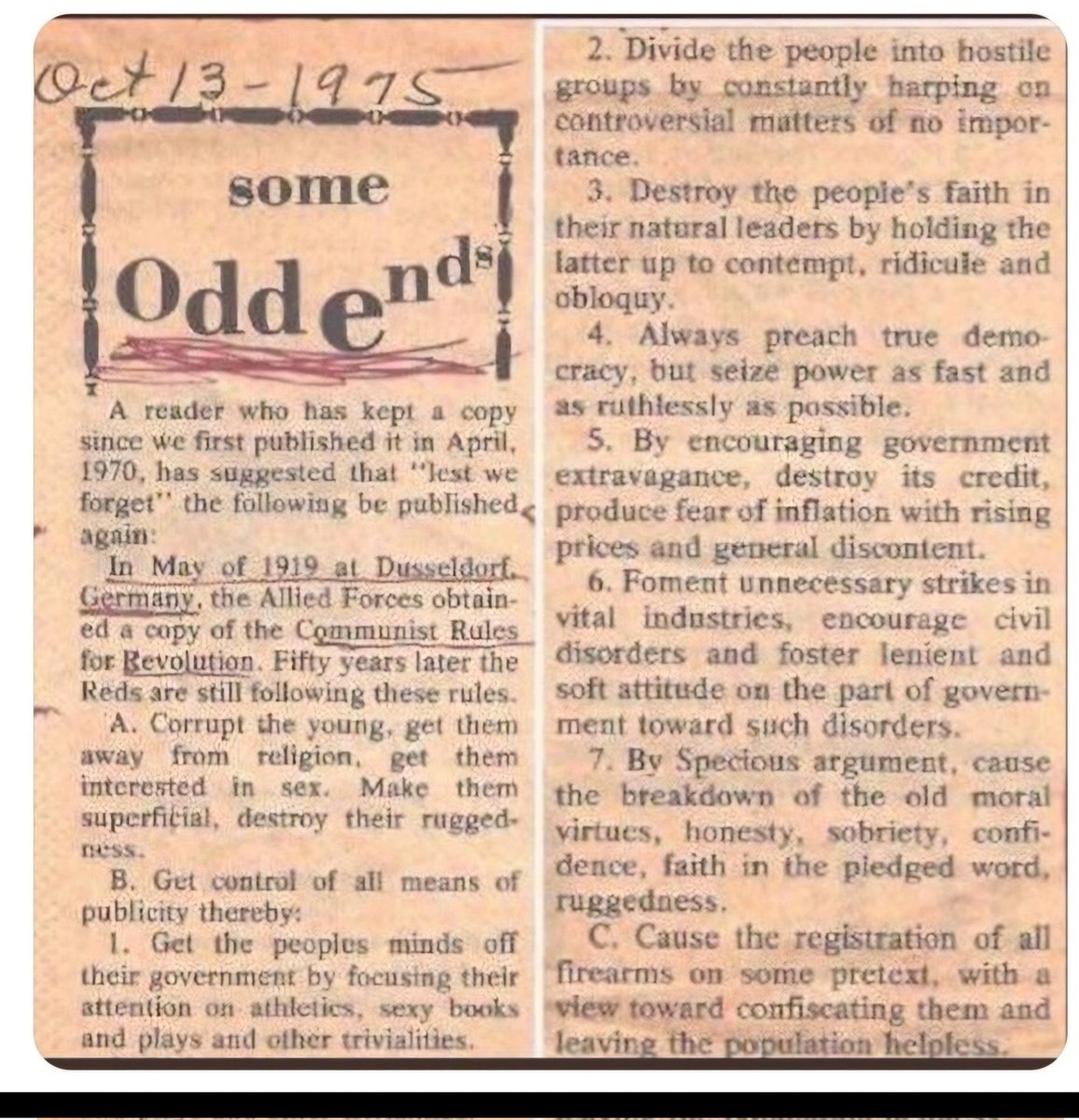 Oct 13 - 1975

some

Odd ends

A reader who has kept a copy since we first published it in April, 1970, has suggested that "lest we forget" the following be published again:

In May of 1919 at Dusseldorf, Germany, the Allied Forces obtained a copy of the Communist Rules for Revolution. Fifty years later the Reds are still following these rules.

A. Corrupt the young, get them away from religion, get them interested in sex. Make them superficial, destroy their ruggedness.

B. Get control of all means of publicity thereby:

1. Get the peoples minds off their government by focusing their attention on athletics, sexy books and plays and other trivialities.

2. Divide the people into hostile groups by constantly harping on controversial matters of no importance.

3. Destroy the people's faith in their natural leaders by holding the latter up to contempt, ridicule and obloquy.

4. Always preach true democracy, but seize power as fast and as ruthlessly as possible.

5. By encouraging government extravagance, destroy its credit, produce fear of inflation with rising prices and general discontent.

6. Foment unnecessary strikes in vital industries, encourage civil disorders and foster lenient and soft attitude on the part of government toward such disorders.

7. By Specious argument, cause the breakdown of the old moral virtues, honesty, sobriety, confidence, faith in the pledged word, ruggedness.

C. Cause the registration of all firearms on some pretext, with a view toward confiscating them and leaving the population helpless.